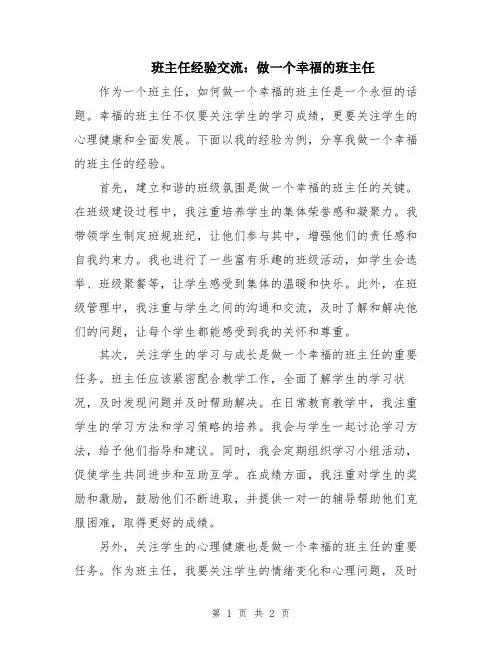 班主任经验交流：做一个幸福的班主任

作为一个班主任，如何做一个幸福的班主任是一个永恒的话题。幸福的班主任不仅要关注学生的学习成绩，更要关注学生的心理健康和全面发展。下面以我的经验为例，分享我做一个幸福的班主任的经验。

首先，建立和谐的班级氛围是做一个幸福的班主任的关键。在班级建设过程中，我注重培养学生的集体荣誉感和凝聚力。我带领学生制定班规班纪，让他们参与其中，增强他们的责任感和自我约束力。我也进行了一些富有乐趣的班级活动，如学生会选举、班级聚餐等，让学生感受到集体的温暖和快乐。此外，在班级管理中，我注重与学生之间的沟通和交流，及时了解和解决他们的问题，让每个学生都能感受到我的关怀和尊重。

其次，关注学生的学习与成长是做一个幸福的班主任的重要任务。班主任应该紧密配合教学工作，全面了解学生的学习状况，及时发现问题并及时帮助解决。在日常教育教学中，我注重学生的学习方法和学习策略的培养。我会与学生一起讨论学习方法，给予他们指导和建议。同时，我会定期组织学习小组活动，促使学生共同进步和互助互学。在成绩方面，我注重对学生的奖励和激励，鼓励他们不断进取，并提供一对一的辅导帮助他们克服困难，取得更好的成绩。

另外，关注学生的心理健康也是做一个幸福的班主任的重要任务。作为班主任，我要关注学生的情绪变化和心理问题，及时

第 1 页 共 2 页